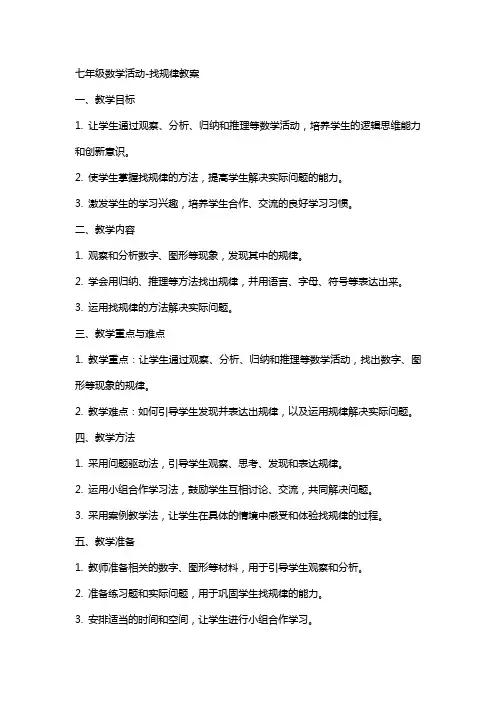 七年级数学活动-找规律教案

一、教学目标

1. 让学生通过观察、分析、归纳和推理等数学活动，培养学生的逻辑思维能力和创新意识。

2. 使学生掌握找规律的方法，提高学生解决实际问题的能力。

3. 激发学生的学习兴趣，培养学生合作、交流的良好学习习惯。

二、教学内容

1. 观察和分析数字、图形等现象，发现其中的规律。

2. 学会用归纳、推理等方法找出规律，并用语言、字母、符号等表达出来。

3. 运用找规律的方法解决实际问题。

三、教学重点与难点

1. 教学重点：让学生通过观察、分析、归纳和推理等数学活动，找出数字、图形等现象的规律。

2. 教学难点：如何引导学生发现并表达出规律，以及运用规律解决实际问题。

四、教学方法

1. 采用问题驱动法，引导学生观察、思考、发现和表达规律。

2. 运用小组合作学习法，鼓励学生互相讨论、交流，共同解决问题。

3. 采用案例教学法，让学生在具体的情境中感受和体验找规律的过程。

五、教学准备

1. 教师准备相关的数字、图形等材料，用于引导学生观察和分析。

2. 准备练习题和实际问题，用于巩固学生找规律的能力。

3. 安排适当的时间和空间，让学生进行小组合作学习。